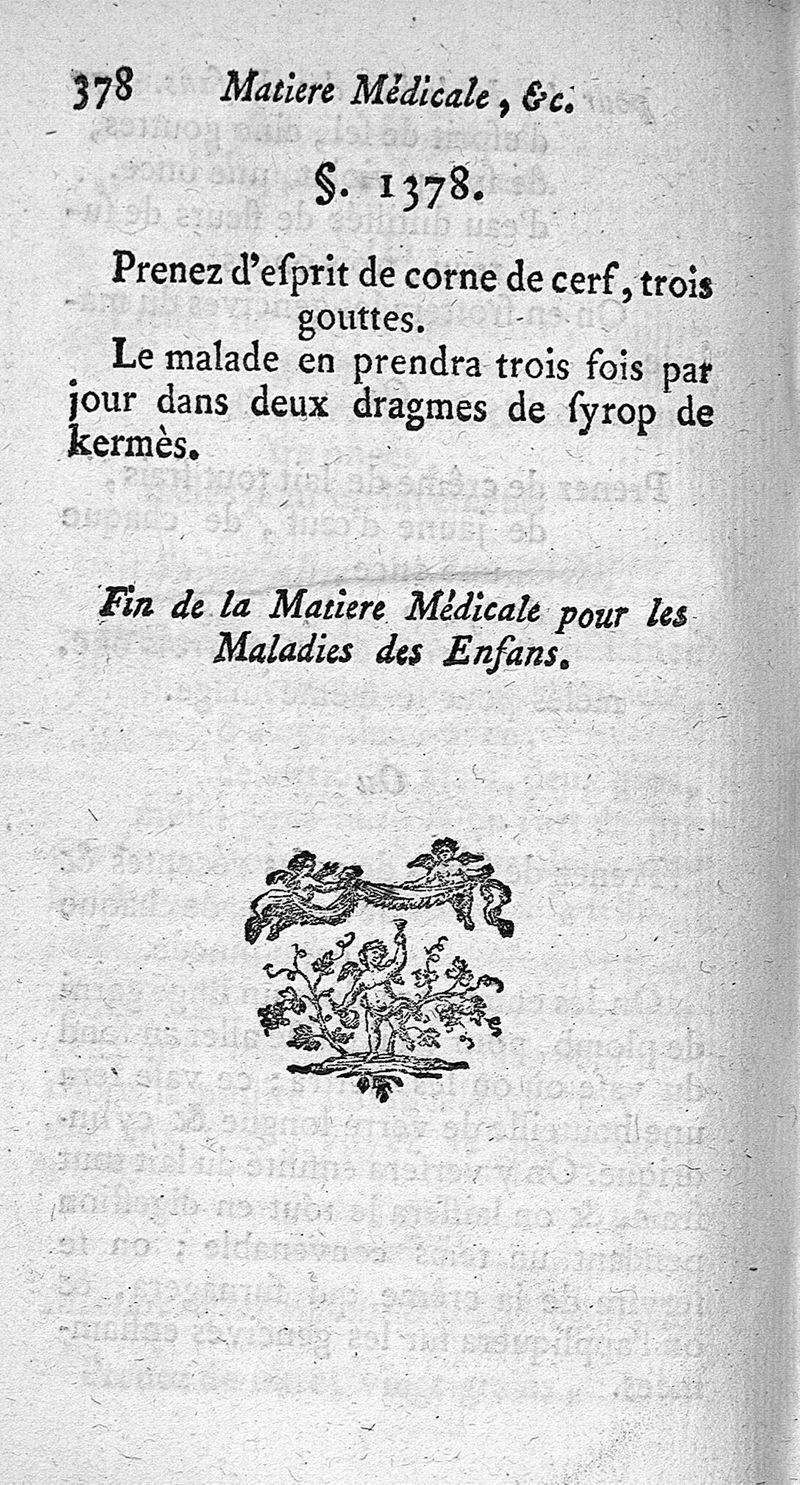 378 Matiere Médicale, &c.

§. 1378.

Prenez d'esprit de corne de cerf, trois gouttes.

Le malade en prendra trois fois par jour dans deux dragmes de ſyrop de kermès.

Fin de la Matiere Médicale pour les Maladies des Enfans.